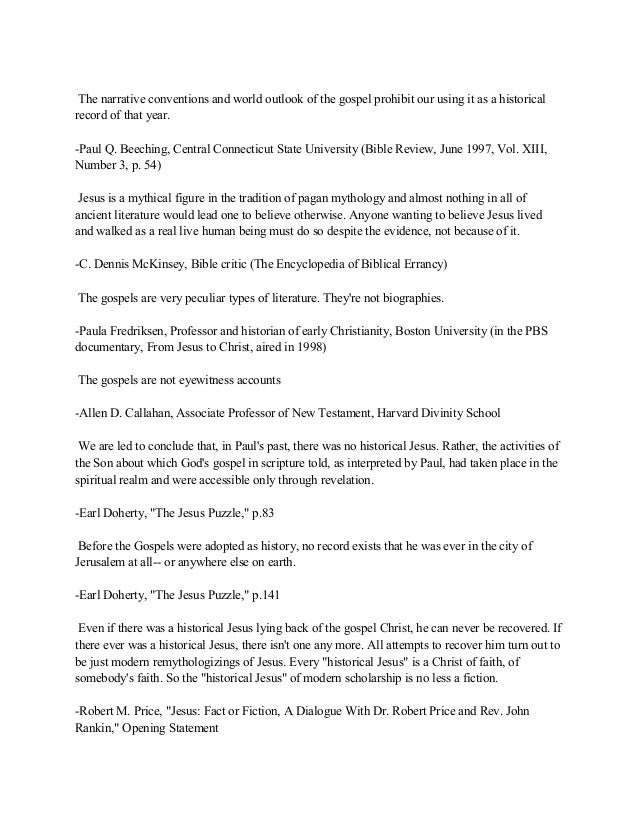 The narrative conventions and world outlook of the gospel prohibit our using it as a historical record of that year.

-Paul Q. Beeching, Central Connecticut State University (Bible Review, June 1997, Vol. XIII, Number 3, p. 54)

Jesus is a mythical figure in the tradition of pagan mythology and almost nothing in all of ancient literature would lead one to believe otherwise. Anyone wanting to believe Jesus lived and walked as a real live human being must do so despite the evidence, not because of it.

-C. Dennis McKinsey, Bible critic (The Encyclopedia of Biblical Errancy)

The gospels are very peculiar types of literature. They're not biographies.

-Paula Fredriksen, Professor and historian of early Christianity, Boston University (in the PBS documentary, From Jesus to Christ, aired in 1998)

The gospels are not eyewitness accounts

-Allen D. Callahan, Associate Professor of New Testament, Harvard Divinity School

We are led to conclude that, in Paul's past, there was no historical Jesus. Rather, the activities of the Son about which God's gospel in scripture told, as interpreted by Paul, had taken place in the spiritual realm and were accessible only through revelation.

-Earl Doherty, "The Jesus Puzzle," p.83

Before the Gospels were adopted as history, no record exists that he was ever in the city of Jerusalem at all-- or anywhere else on earth.

-Earl Doherty, "The Jesus Puzzle," p.141

Even if there was a historical Jesus lying back of the gospel Christ, he can never be recovered. If there ever was a historical Jesus, there isn't one any more. All attempts to recover him turn out to be just modern remythologizings of Jesus. Every "historical Jesus" is a Christ of faith, of somebody's faith. So the "historical Jesus" of modern scholarship is no less a fiction.

-Robert M. Price, "Jesus: Fact or Fiction, A Dialogue With Dr. Robert Price and Rev. John Rankin," Opening Statement